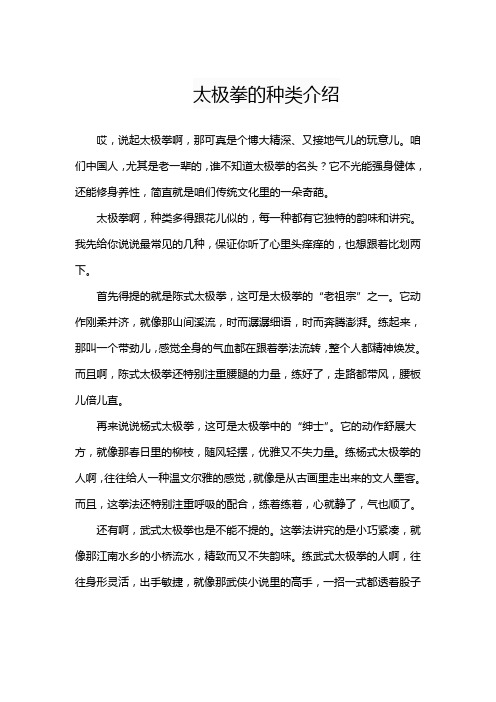 太极拳的种类介绍

哎，说起太极拳啊，那可真是个博大精深、又接地气儿的玩意儿。咱们中国人，尤其是老一辈的，谁不知道太极拳的名头？它不光能强身健体，还能修身养性，简直就是咱们传统文化里的一朵奇葩。

太极拳啊，种类多得跟花儿似的，每一种都有它独特的韵味和讲究。我先给你说说最常见的几种，保证你听了心里头痒痒的，也想跟着比划两下。

首先得提的就是陈式太极拳，这可是太极拳的“老祖宗”之一。它动作刚柔并济，就像那山间溪流，时而潺潺细语，时而奔腾澎湃。练起来，那叫一个带劲儿，感觉全身的气血都在跟着拳法流转，整个人都精神焕发。而且啊，陈式太极拳还特别注重腰腿的力量，练好了，走路都带风，腰板儿倍儿直。

再来说说杨式太极拳，这可是太极拳中的“绅士”。它的动作舒展大方，就像那春日里的柳枝，随风轻摆，优雅又不失力量。练杨式太极拳的人啊，往往给人一种温文尔雅的感觉，就像是从古画里走出来的文人墨客。而且，这拳法还特别注重呼吸的配合，练着练着，心就静了，气也顺了。

还有啊，武式太极拳也是不能不提的。这拳法讲究的是小巧紧凑，就像那江南水乡的小桥流水，精致而又不失韵味。练武式太极拳的人啊，往往身形灵活，出手敏捷，就像那武侠小说里的高手，一招一式都透着股子